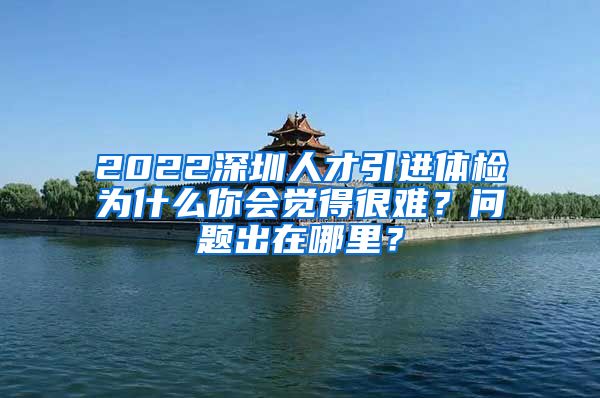 2022深圳人才引进体检为什么你会觉得很难？问题出在哪里？